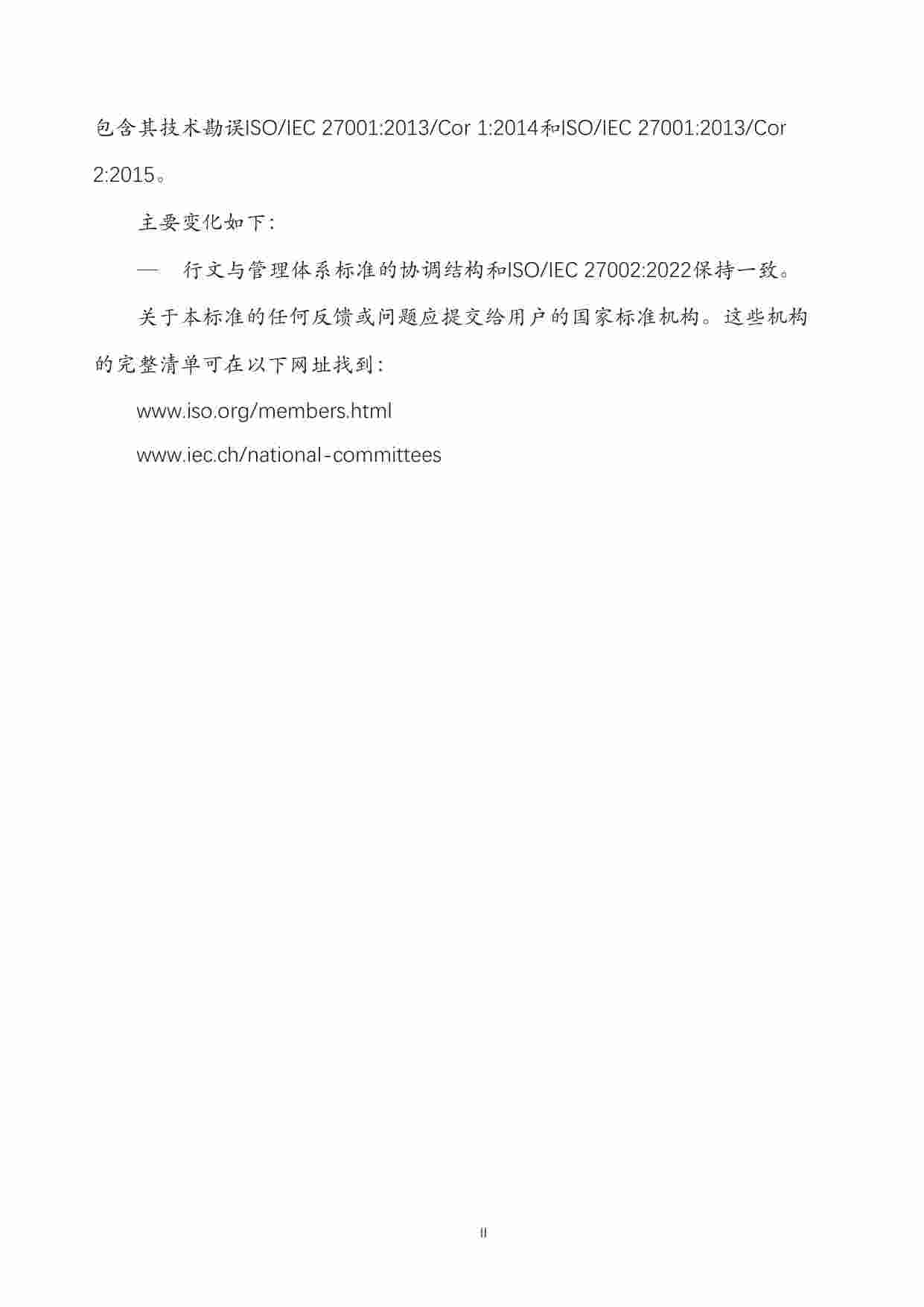 包含其技术勘误ISO/IEC 27001:2013/Cor 1:2014和ISO/IEC 27001:2013/Cor 2:2015。

主要变化如下：

— 行文与管理体系标准的协调结构和ISO/IEC 27002:2022保持一致。

关于本标准的任何反馈或问题应提交给用户的国家标准机构。这些机构的完整清单可在以下网址找到：

www.iso.org/members.html

www.iec.ch/national-committees

II